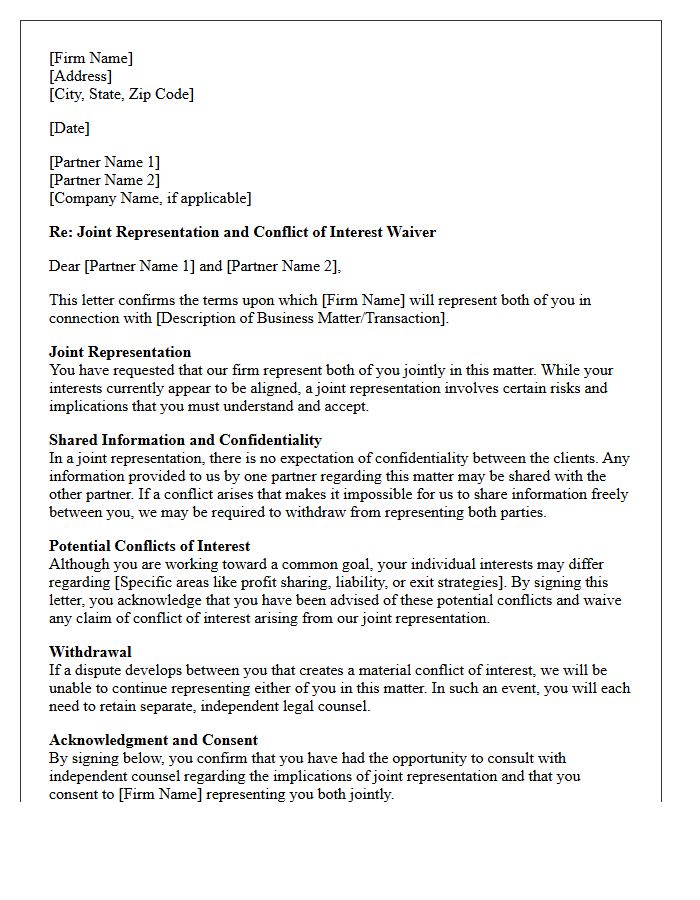 [Firm Name]
[Address]
[City, State, Zip Code]

[Date]

[Partner Name 1]
[Partner Name 2]
[Company Name, if applicable]

Re: Joint Representation and Conflict of Interest Waiver

Dear [Partner Name 1] and [Partner Name 2],

This letter confirms the terms upon which [Firm Name] will represent both of you in connection with [Description of Business Matter/Transaction].

Joint Representation
You have requested that our firm represent both of you jointly in this matter. While your interests currently appear to be aligned, a joint representation involves certain risks and implications that you must understand and accept.

Shared Information and Confidentiality
In a joint representation, there is no expectation of confidentiality between the clients. Any information provided to us by one partner regarding this matter may be shared with the other partner. If a conflict arises that makes it impossible for us to share information freely between you, we may be required to withdraw from representing both parties.

Potential Conflicts of Interest
Although you are working toward a common goal, your individual interests may differ regarding [Specific areas like profit sharing, liability, or exit strategies]. By signing this letter, you acknowledge that you have been advised of these potential conflicts and waive any claim of conflict of interest arising from our joint representation.

Withdrawal
If a dispute develops between you that creates a material conflict of interest, we will be unable to continue representing either of you in this matter. In such an event, you will each need to retain separate, independent legal counsel.

Acknowledgment and Consent
By signing below, you confirm that you have had the opportunity to consult with independent counsel regarding the implications of joint representation and that you consent to [Firm Name] representing you both jointly.